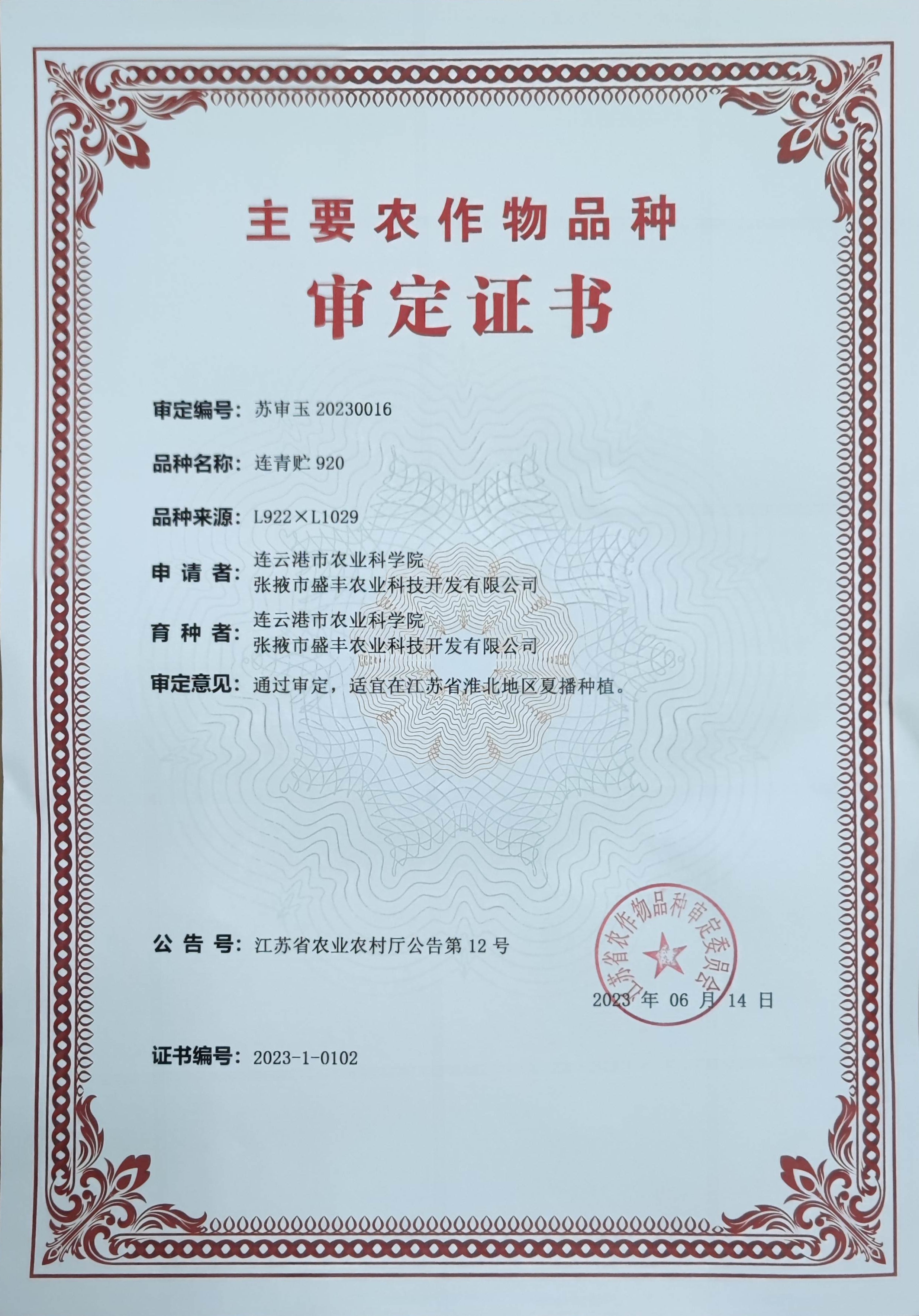 主要农作物品种

审定证书

审定编号：苏审玉 20230016

品种名称：连青贮 920

品种来源：L922×L1029

申 请 者：连云港市农业科学院
张掖市盛丰农业科技开发有限公司

育 种 者：连云港市农业科学院
张掖市盛丰农业科技开发有限公司

审定意见：通过审定，适宜在江苏省淮北地区夏播种植。

公 告 号：江苏省农业农村厅公告第 12 号

江苏省农作物品种审定委员会

2023 年 06 月 14 日

证书编号：2023-1-0102